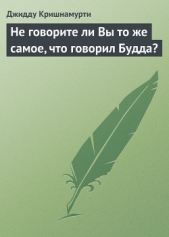 Джидду Кришнамурти

Не говорите ли Вы то же самое, что говорил Будда?